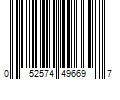 0 52574 49669 7